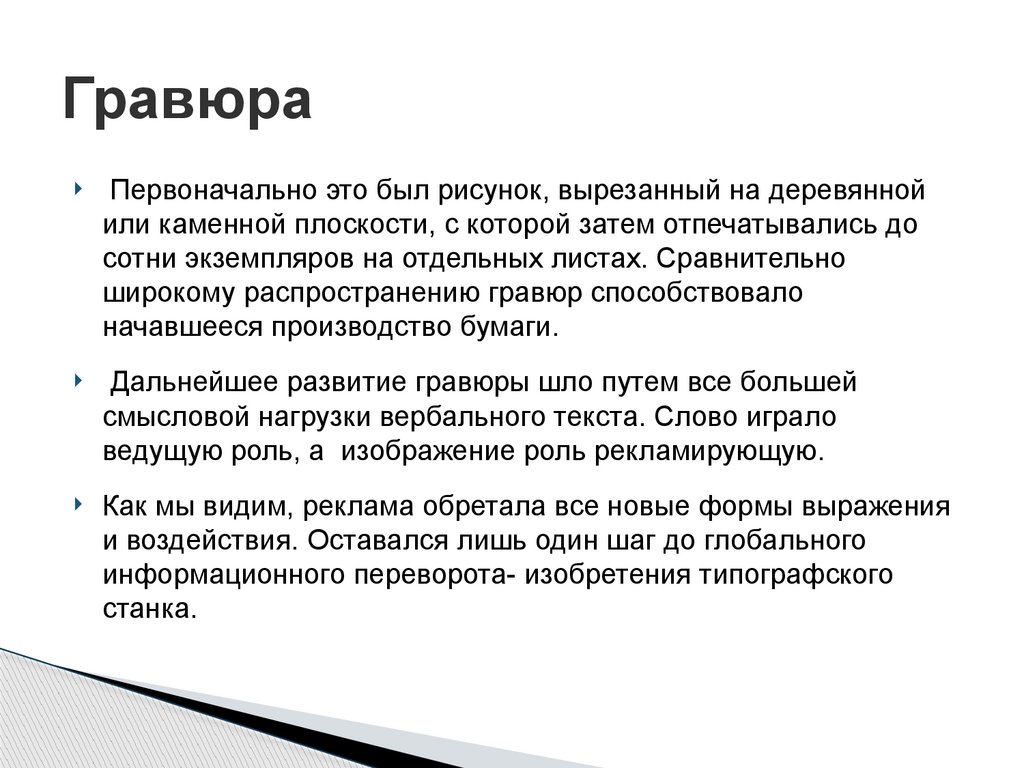 Гравюра

Первоначально это был рисунок, вырезанный на деревянной или каменной плоскости, с которой затем отпечатывались до сотни экземпляров на отдельных листах. Сравнительно широкому распространению гравюр способствовало начавшееся производство бумаги.

Дальнейшее развитие гравюры шло путем все большей смысловой нагрузки вербального текста. Слово играло ведущую роль, а изображение роль рекламирующую.

Как мы видим, реклама обретала все новые формы выражения и воздействия. Оставался лишь один шаг до глобального информационного переворота- изобретения типографского станка.